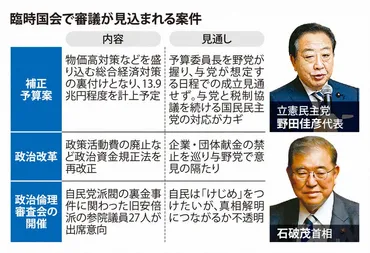 臨時国会で審議が見込まれる案件

| | 内容 | 見通し |
|---|---|---|
| 補正予算案 | 物価高対策などを盛り込む総合経済対策の裏付けとなり、13.9兆円程度を計上予定 | 予算委員長を野党が握り、与党が想定する日程での成立見通せず。与党と税制協議を続ける国民民主党の対応がカギ |
| 政治改革 | 政策活動費の廃止など政治資金規正法を再改正 | 企業・団体献金の禁止を巡り与野党で意見の隔たり |
| 政治倫理審査会の開催 | 自民党派閥の裏金事件に関わった旧安倍派の参院議員27人が出席意向 | 自民は「けじめ」をつけたいが、真相解明につながるか不透明 |

立憲民主党 野田佳彦代表

石破茂首相